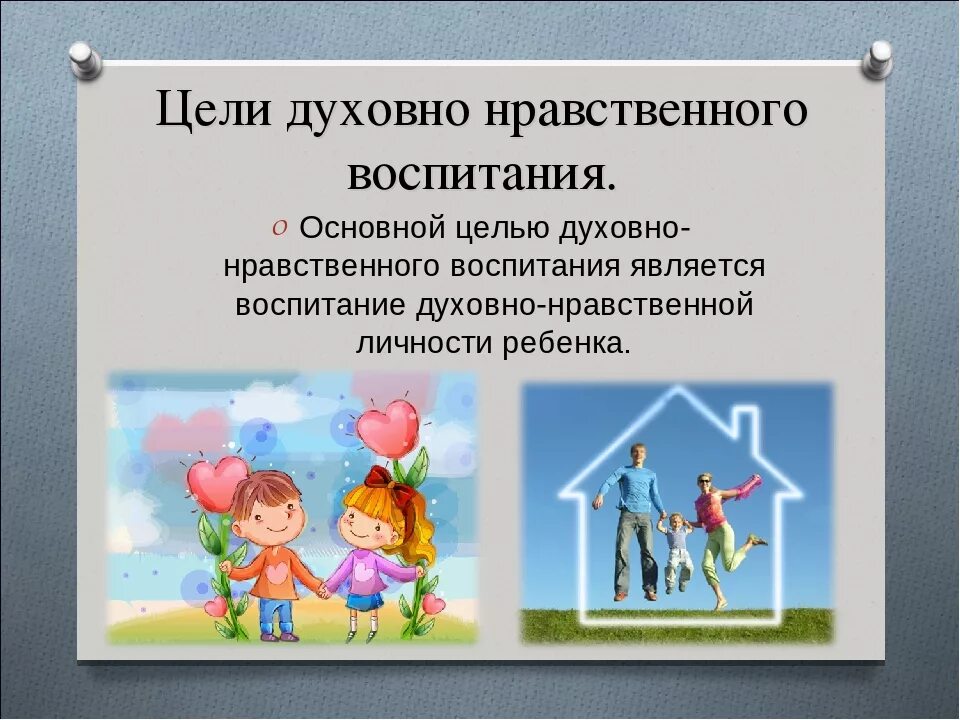 Цели духовно нравственного воспитания.

Основной целью духовно-нравственного воспитания является воспитание духовно-нравственной личности ребенка.